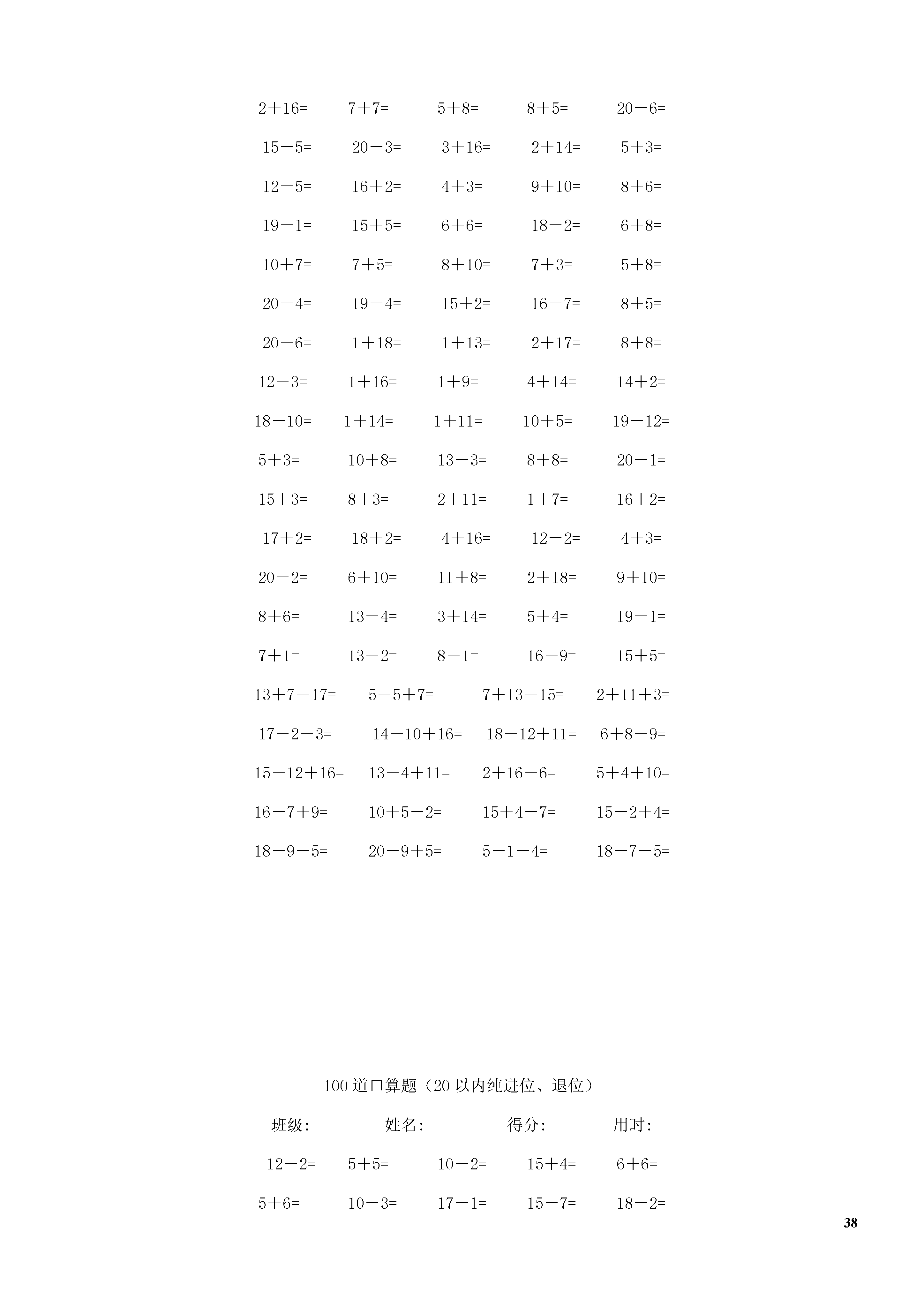 $2+16=$ $7+7=$ $5+8=$ $8+5=$ $20-6=$

$15-5=$ $20-3=$ $3+16=$ $2+14=$ $5+3=$

$12-5=$ $16+2=$ $4+3=$ $9+10=$ $8+6=$

$19-1=$ $15+5=$ $6+6=$ $18-2=$ $6+8=$

$10+7=$ $7+5=$ $8+10=$ $7+3=$ $5+8=$

$20-4=$ $19-4=$ $15+2=$ $16-7=$ $8+5=$

$20-6=$ $1+18=$ $1+13=$ $2+17=$ $8+8=$

$12-3=$ $1+16=$ $1+9=$ $4+14=$ $14+2=$

$18-10=$ $1+14=$ $1+11=$ $10+5=$ $19-12=$

$5+3=$ $10+8=$ $13-3=$ $8+8=$ $20-1=$

$15+3=$ $8+3=$ $2+11=$ $1+7=$ $16+2=$

$17+2=$ $18+2=$ $4+16=$ $12-2=$ $4+3=$

$20-2=$ $6+10=$ $11+8=$ $2+18=$ $9+10=$

$8+6=$ $13-4=$ $3+14=$ $5+4=$ $19-1=$

$7+1=$ $13-2=$ $8-1=$ $16-9=$ $15+5=$

$13+7-17=$ $5-5+7=$ $7+13-15=$ $2+11+3=$

$17-2-3=$ $14-10+16=$ $18-12+11=$ $6+8-9=$

$15-12+16=$ $13-4+11=$ $2+16-6=$ $5+4+10=$

$16-7+9=$ $10+5-2=$ $15+4-7=$ $15-2+4=$

$18-9-5=$ $20-9+5=$ $5-1-4=$ $18-7-5=$

100 道口算题（20 以内纯进位、退位）

班级: 姓名: 得分: 用时:

$12-2=$ $5+5=$ $10-2=$ $15+4=$ $6+6=$

$5+6=$ $10-3=$ $17-1=$ $15-7=$ $18-2=$

38